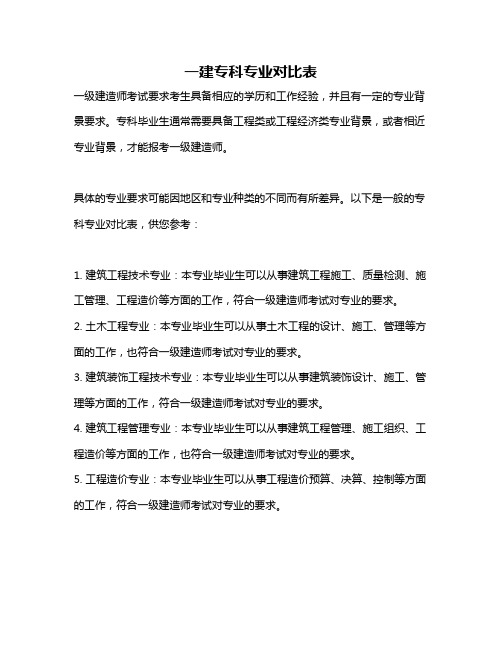 一建专科专业对比表

一级建造师考试要求考生具备相应的学历和工作经验，并且有一定的专业背景要求。专科毕业生通常需要具备工程类或工程经济类专业背景，或者相近专业背景，才能报考一级建造师。

具体的专业要求可能因地区和专业种类的不同而有所差异。以下是一般的专科专业对比表，供您参考：

1. 建筑工程技术专业：本专业毕业生可以从事建筑工程施工、质量检测、施工管理、工程造价等方面的工作，符合一级建造师考试对专业的要求。
2. 土木工程专业：本专业毕业生可以从事土木工程的设计、施工、管理等方面的工作，也符合一级建造师考试对专业的要求。
3. 建筑装饰工程技术专业：本专业毕业生可以从事建筑装饰设计、施工、管理等方面的工作，符合一级建造师考试对专业的要求。
4. 建筑工程管理专业：本专业毕业生可以从事建筑工程管理、施工组织、工程造价等方面的工作，也符合一级建造师考试对专业的要求。
5. 工程造价专业：本专业毕业生可以从事工程造价预算、决算、控制等方面的工作，符合一级建造师考试对专业的要求。